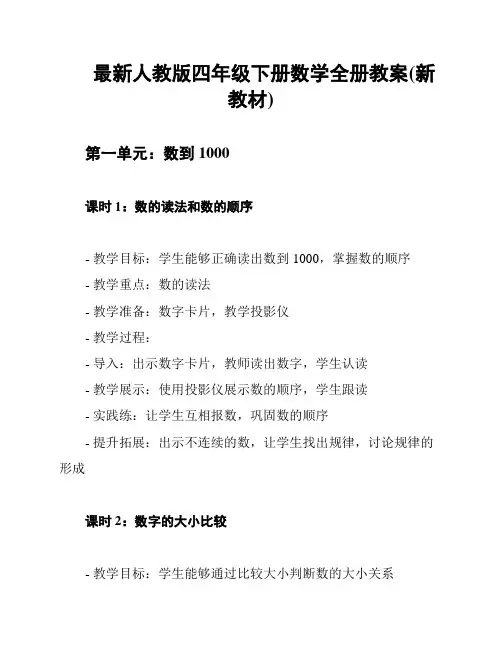 最新人教版四年级下册数学全册教案(新教材)

第一单元：数到 1000

课时 1：数的读法和数的顺序

- 教学目标：学生能够正确读出数到 1000，掌握数的顺序
- 教学重点：数的读法
- 教学准备：数字卡片，教学投影仪
- 教学过程：
- 导入：出示数字卡片，教师读出数字，学生认读
- 教学展示：使用投影仪展示数的顺序，学生跟读
- 实践练：让学生互相报数，巩固数的顺序
- 提升拓展：出示不连续的数，让学生找出规律，讨论规律的形成

课时 2：数字的大小比较

- 教学目标：学生能够通过比较大小判断数的大小关系